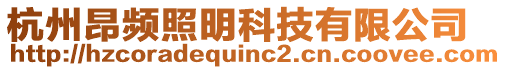 杭州昂频照明科技有限公司
http://hzcoradequinc2.cn.coovee.com